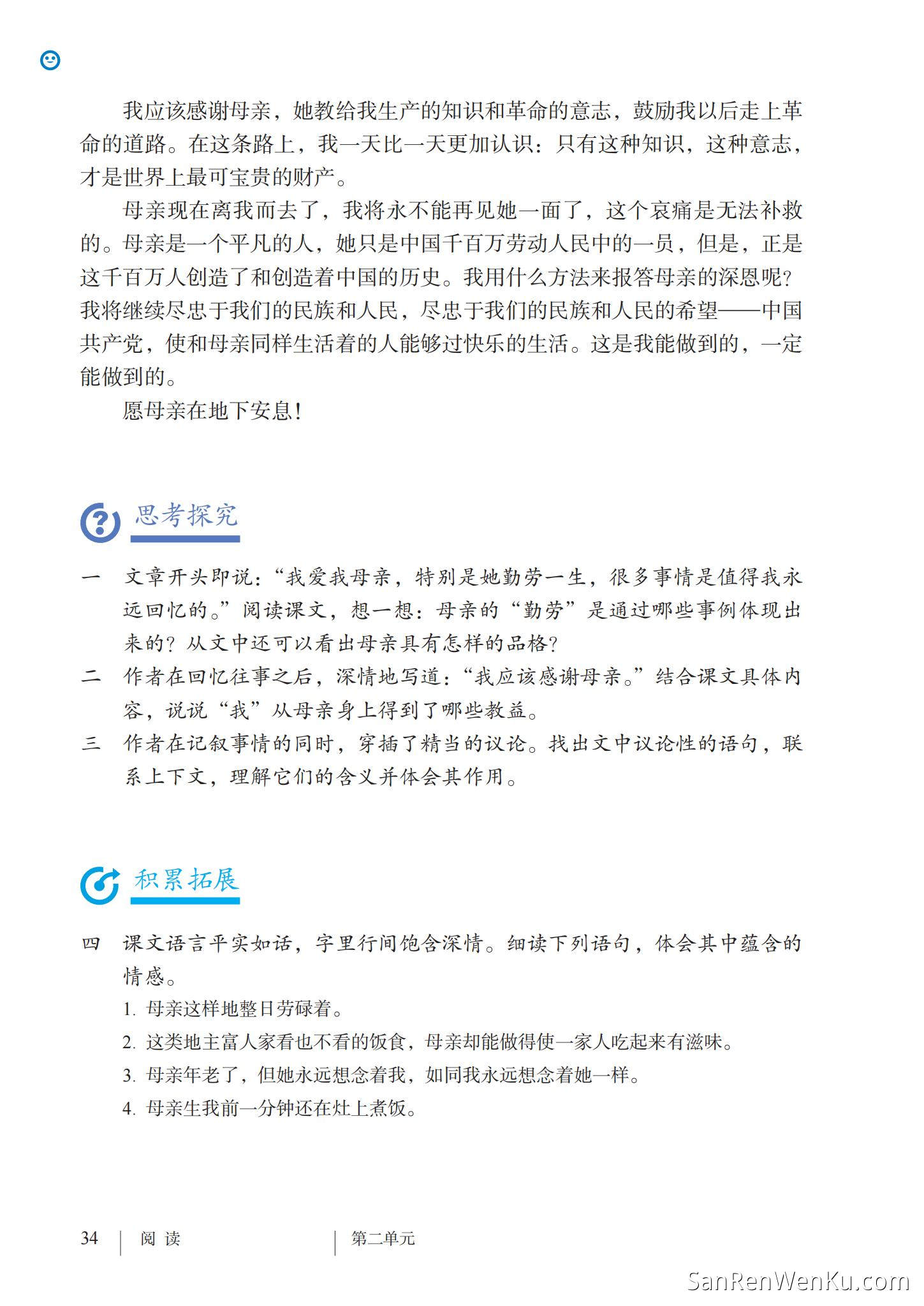 我应该感谢母亲，她教给我生产的知识和革命的意志，鼓励我以后走上革命的道路。在这条路上，我一天比一天更加认识：只有这种知识，这种意志，才是世界上最可宝贵的财产。

母亲现在离我而去了，我将永不能再见她一面了，这个哀痛是无法补救的。母亲是一个平凡的人，她只是中国千百万劳动人民中的一员，但是，正是这千百万人创造了和创造着中国的历史。我用什么方法来报答母亲的深恩呢？我将继续尽忠于我们的民族和人民，尽忠于我们的民族和人民的希望——中国共产党，使和母亲同样生活着的人能够过快乐的生活。这是我能做到的，一定能做到的。

愿母亲在地下安息！

思考探究

一　文章开头即说：“我爱我母亲，特别是她勤劳一生，很多事情是值得我永远回忆的。”阅读课文，想一想：母亲的“勤劳”是通过哪些事例体现出来的？从文中还可以看出母亲具有怎样的品格？

二　作者在回忆往事之后，深情地写道：“我应该感谢母亲。”结合课文具体内容，说说“我”从母亲身上得到了哪些教益。

三　作者在记叙事情的同时，穿插了精当的议论。找出文中议论性的语句，联系上下文，理解它们的含义并体会其作用。

积累拓展

四　课文语言平实如话，字里行间饱含深情。细读下列语句，体会其中蕴含的情感。

1. 母亲这样地整日劳碌着。

2. 这类地主富人家看也不看的饭食，母亲却能做得使一家人吃起来有滋味。

3. 母亲年老了，但她永远想念着我，如同我永远想念着她一样。

4. 母亲生我前一分钟还在灶上煮饭。

34　阅读　第二单元

SanRenWenKu.com